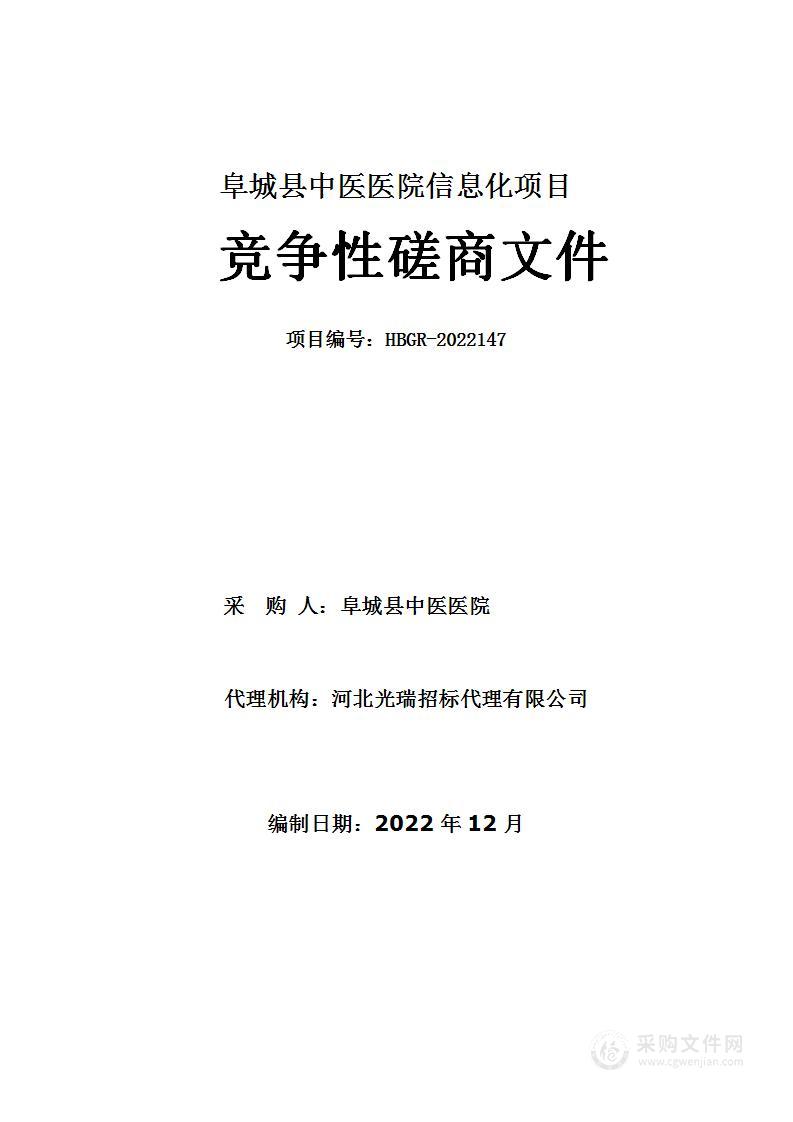 阜城县中医医院信息化项目

竞争性磋商文件

项目编号：HBGR-2022147

采 购 人：阜城县中医医院

代理机构：河北光瑞招标代理有限公司

编制日期：2022 年 12 月

采购文件网
www.cgwenjian.com